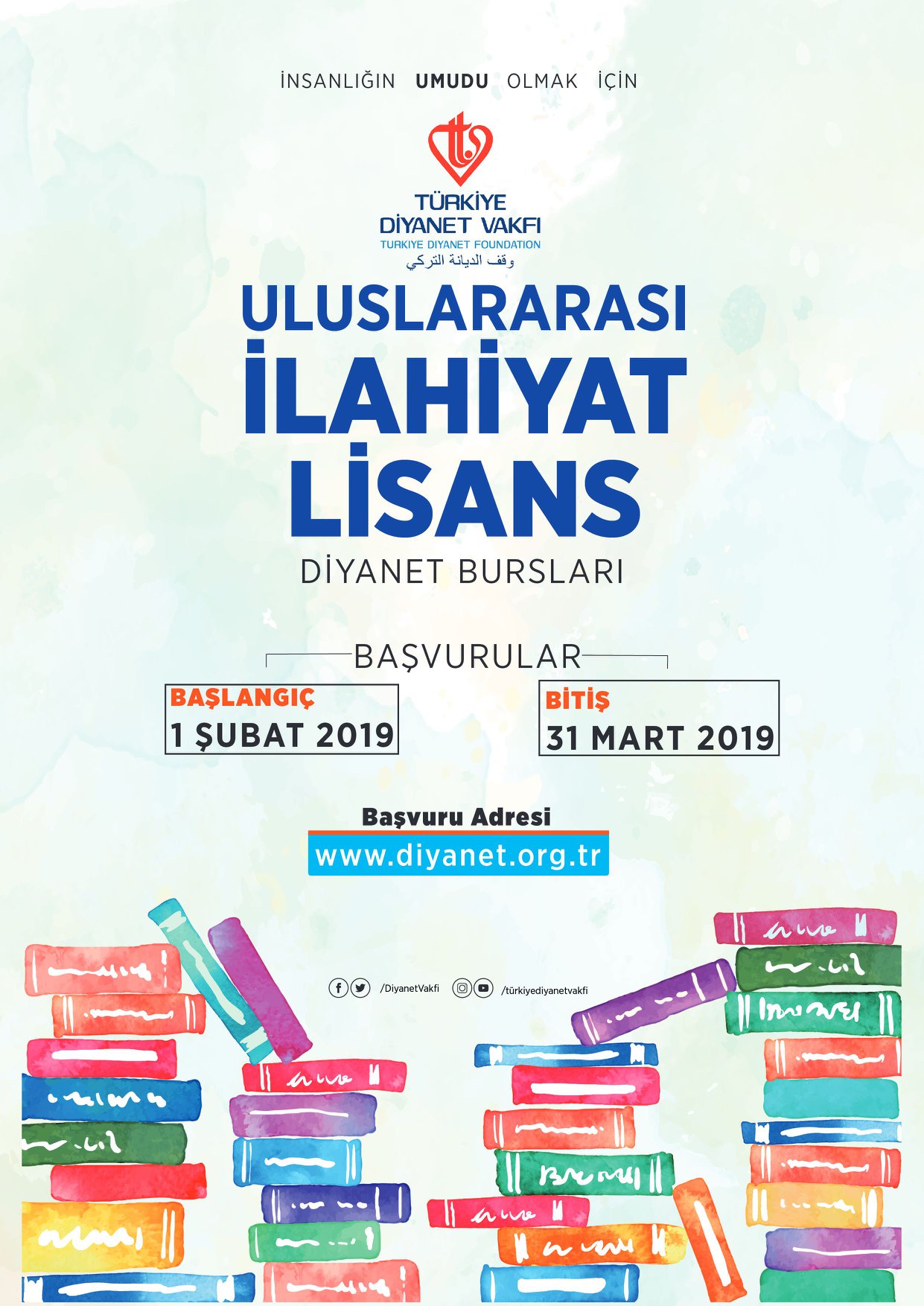 İNSANLIĞIN UMUDU OLMAK İÇİN

TÜRKİYE
DİYANET VAKFI
TURKIYE DIYANET FOUNDATION
وقف الديانة التركي

ULUSLARARASI
İLAHİYAT
LİSANS
DİYANET BURSLARI

BAŞVURULAR

BAŞLANGIÇ
1 ŞUBAT 2019

BİTİŞ
31 MART 2019

Başvuru Adresi
www.diyanet.org.tr

/DiyanetVakfi /türkiyediyanetvakfi